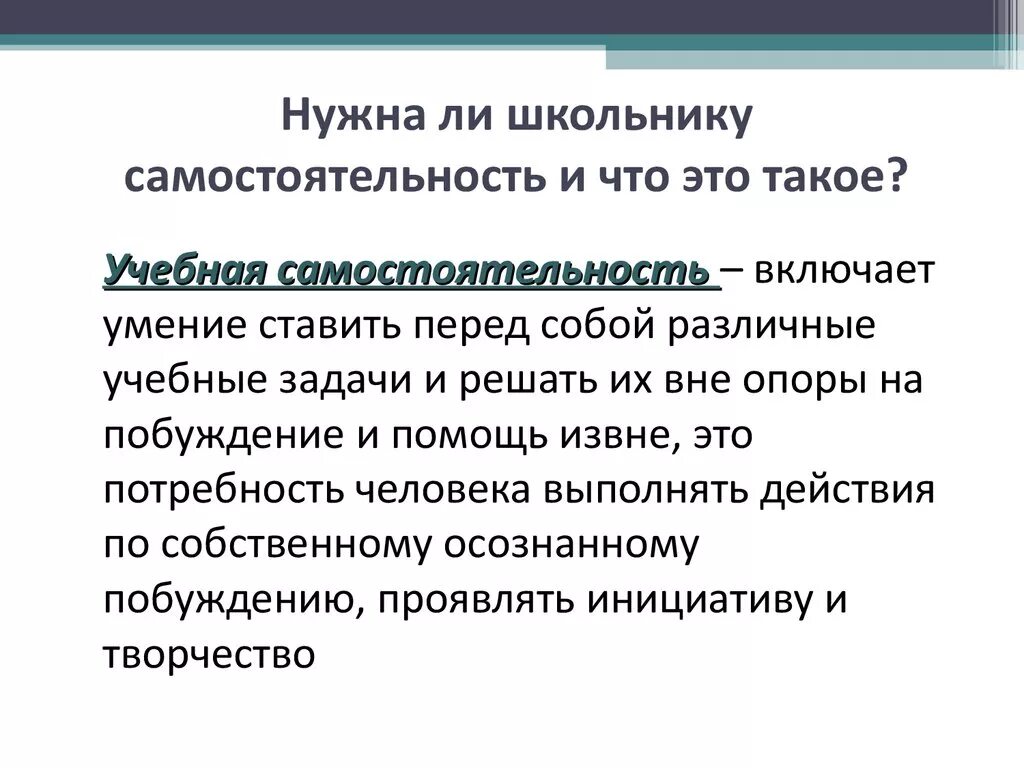 Нужна ли школьнику самостоятельность и что это такое?

Учебная самостоятельность – включает умение ставить перед собой различные учебные задачи и решать их вне опоры на побуждение и помощь извне, это потребность человека выполнять действия по собственному осознанному побуждению, проявлять инициативу и творчество